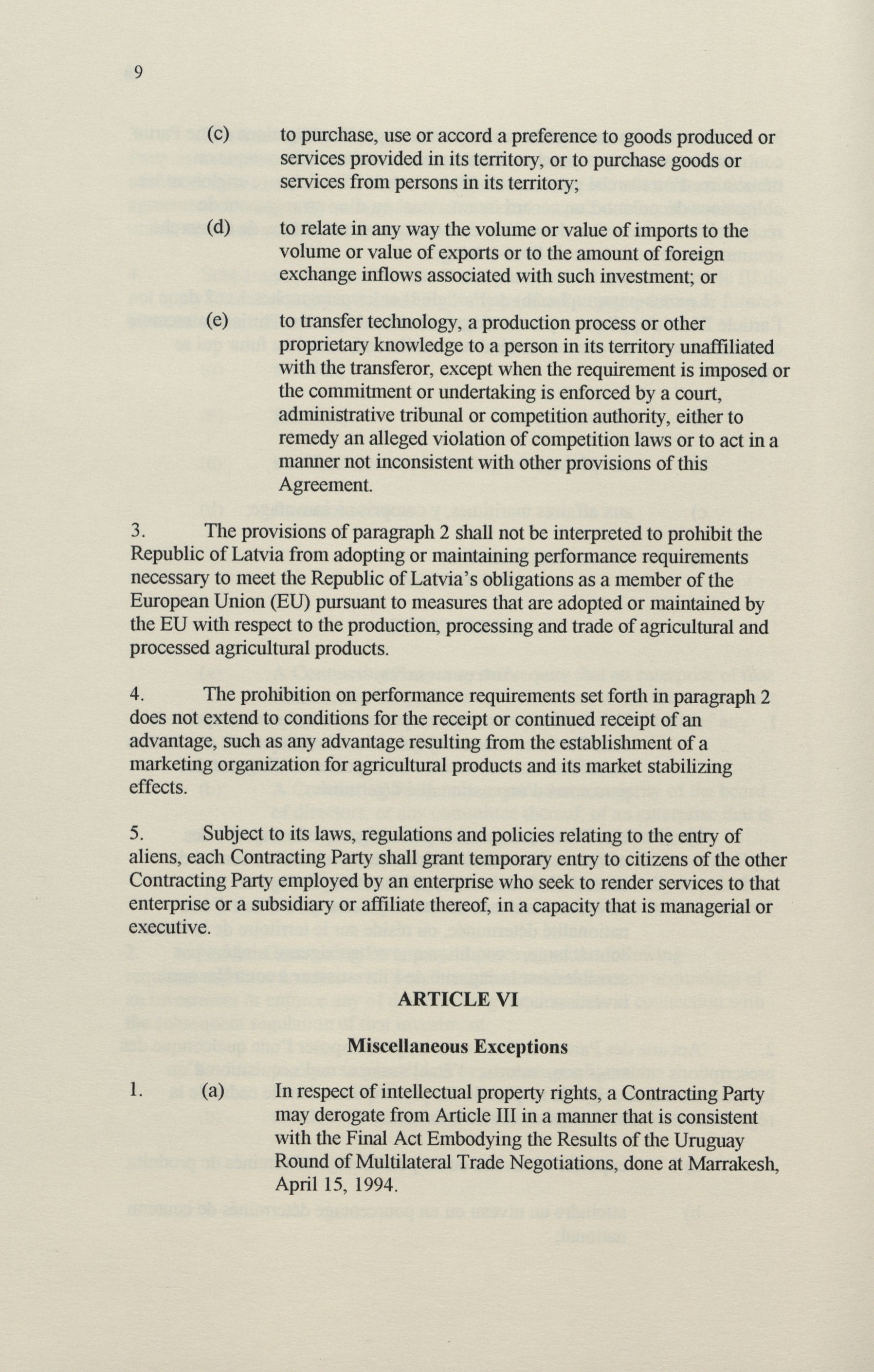 9

(c) to purchase, use or accord a preference to goods produced or services provided in its territory, or to purchase goods or services from persons in its territory;

(d) to relate in any way the volume or value of imports to the volume or value of exports or to the amount of foreign exchange inflows associated with such investment; or

(e) to transfer technology, a production process or other proprietary knowledge to a person in its territory unaffiliated with the transferor, except when the requirement is imposed or the commitment or undertaking is enforced by a court, administrative tribunal or competition authority, either to remedy an alleged violation of competition laws or to act in a manner not inconsistent with other provisions of this Agreement.

3. The provisions of paragraph 2 shall not be interpreted to prohibit the Republic of Latvia from adopting or maintaining performance requirements necessary to meet the Republic of Latvia's obligations as a member of the European Union (EU) pursuant to measures that are adopted or maintained by the EU with respect to the production, processing and trade of agricultural and processed agricultural products.

4. The prohibition on performance requirements set forth in paragraph 2 does not extend to conditions for the receipt or continued receipt of an advantage, such as any advantage resulting from the establishment of a marketing organization for agricultural products and its market stabilizing effects.

5. Subject to its laws, regulations and policies relating to the entry of aliens, each Contracting Party shall grant temporary entry to citizens of the other Contracting Party employed by an enterprise who seek to render services to that enterprise or a subsidiary or affiliate thereof, in a capacity that is managerial or executive.

ARTICLE VI

Miscellaneous Exceptions

1. (a) In respect of intellectual property rights, a Contracting Party may derogate from Article III in a manner that is consistent with the Final Act Embodying the Results of the Uruguay Round of Multilateral Trade Negotiations, done at Marrakesh, April 15, 1994.